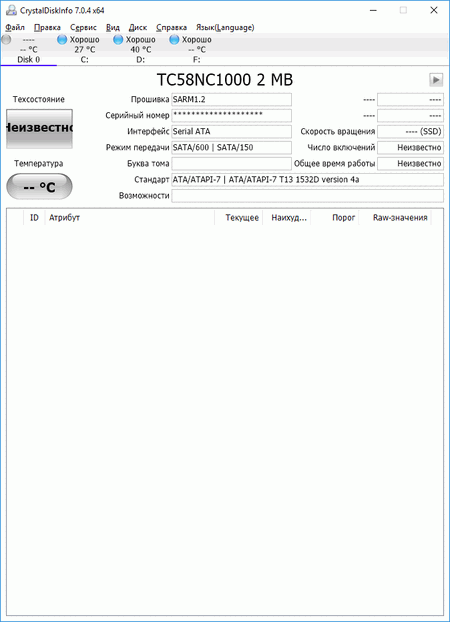 CrystalDiskInfo 7.0.4 x64

Файл Правка Сервис Вид Диск Справка Язык(Language)

----
-- °C
Disk 0

Хорошо
27 °C
C:

Хорошо
40 °C
D:

Хорошо
-- °C
F:

TC58NC1000 2 MB

Техсостояние

Неизвестно

Температура

-- °C

Прошивка SARM1.2
Серийный номер ********************
Интерфейс Serial ATA
Режим передачи SATA/600 | SATA/150
Буква тома
Стандарт ATA/ATAPI-7 | ATA/ATAPI-7 T13 1532D version 4a
Возможности

---- ----
---- ----
Скорость вращения ---- (SSD)
Число включений Неизвестно
Общее время работы Неизвестно

| ID | Атрибут | Текущее | Наихуд... | Порог | Raw-значения |
|---|---|---|---|---|---|